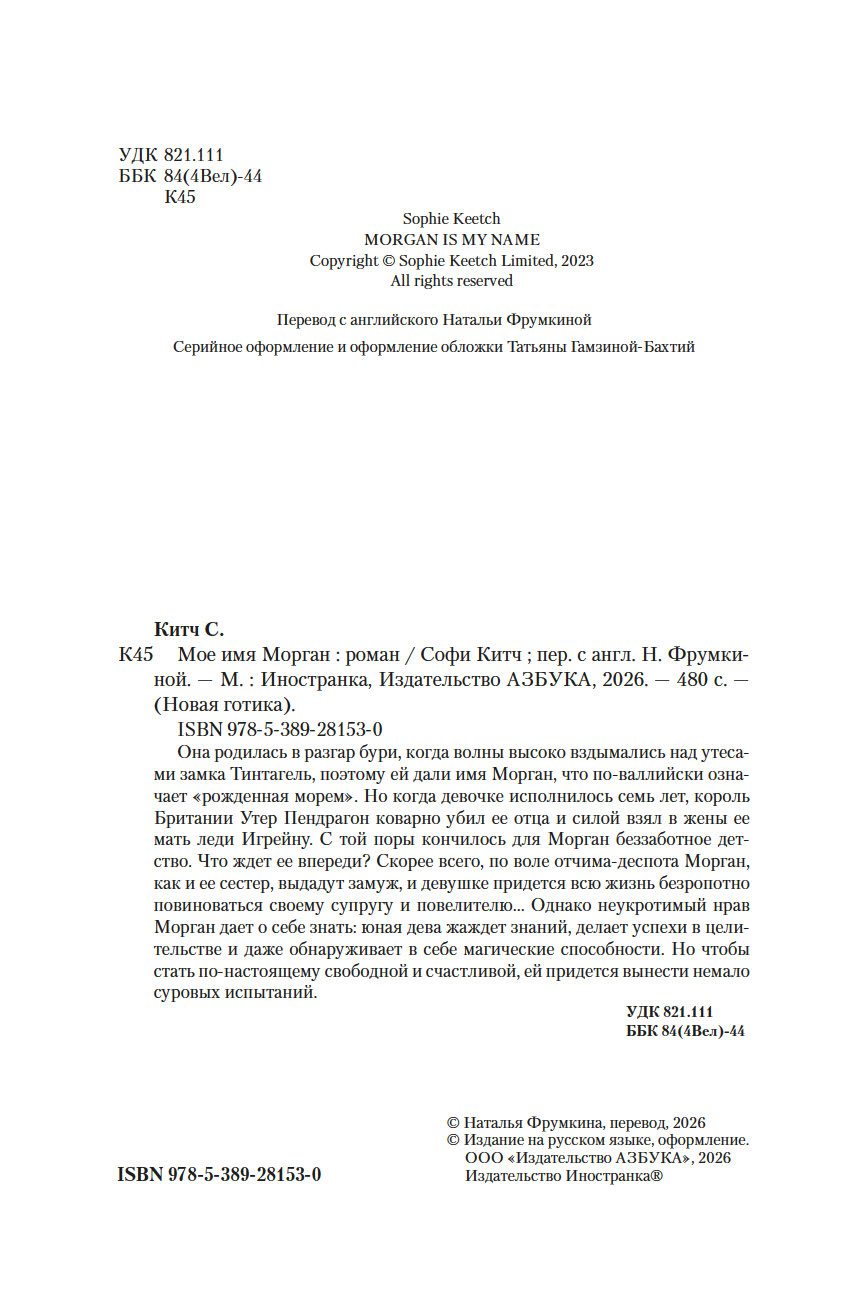 УДК 821.111
ББК 84(4Вел)-44
К45

Sophie Keetch
MORGAN IS MY NAME
Copyright © Sophie Keetch Limited, 2023
All rights reserved

Перевод с английского Натальи Фрумкиной

Серийное оформление и оформление обложки Татьяны Гамзиной-Бахтий

Китч С.
К45 Мое имя Морган : роман / Софи Китч ; пер. с англ. Н. Фрумкиной. — М. : Иностранка, Издательство АЗБУКА, 2026. — 480 с. — (Новая готика).
ISBN 978-5-389-28153-0

Она родилась в разгар бури, когда волны высоко вздымались над утесами замка Тинтагель, поэтому ей дали имя Морган, что по-валлийски означает «рожденная морем». Но когда девочке исполнилось семь лет, король Британии Утер Пендрагон коварно убил ее отца и силой взял в жены ее мать леди Игрейну. С той поры кончилось для Морган беззаботное детство. Что ждет ее впереди? Скорее всего, по воле отчима-деспота Морган, как и ее сестер, выдадут замуж, и девушке придется всю жизнь безропотно повиноваться своему супругу и повелителю... Однако неукротимый нрав Морган дает о себе знать: юная дева жаждет знаний, делает успехи в целительстве и даже обнаруживает в себе магические способности. Но чтобы стать по-настоящему свободной и счастливой, ей придется вынести немало суровых испытаний.

УДК 821.111
ББК 84(4Вел)-44

© Наталья Фрумкина, перевод, 2026
© Издание на русском языке, оформление. ООО «Издательство АЗБУКА», 2026
Издательство Иностранка®

ISBN 978-5-389-28153-0